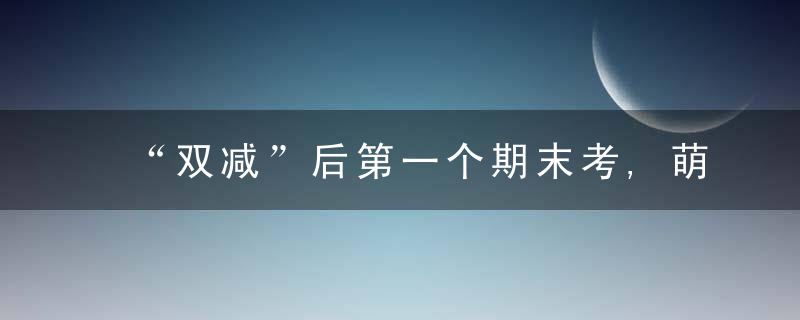 “双减”后第一个期末考，萌